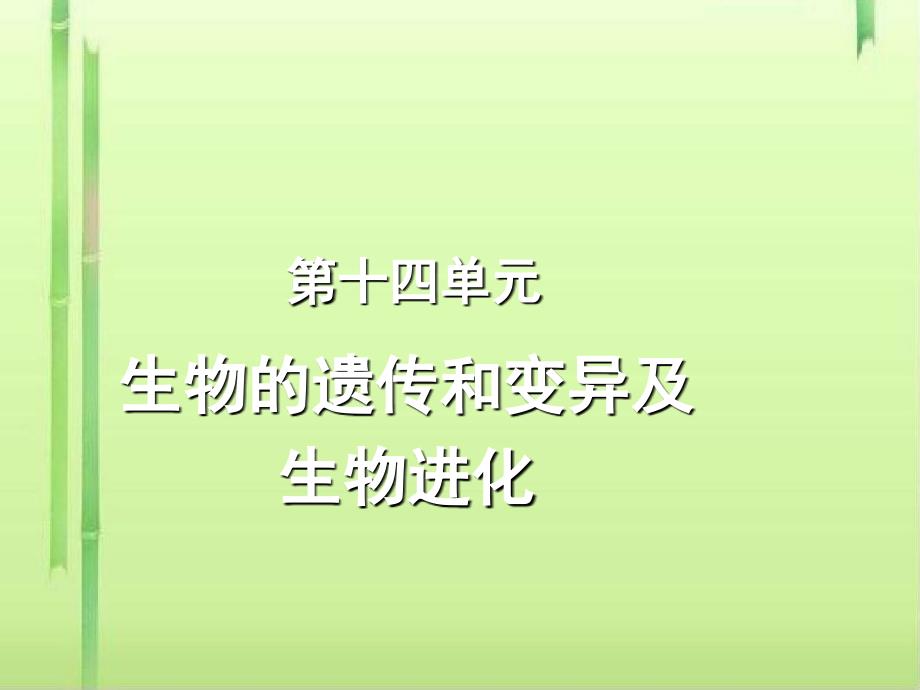 第十四单元

生物的遗传和变异及生物进化